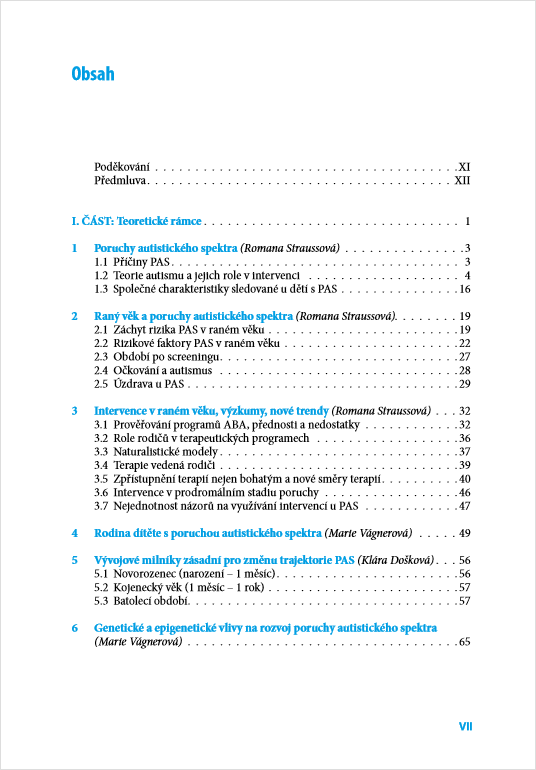 Obsah

Poděkování XI
Předmluva XII

I. ČÁST: Teoretické rámce 1

1 Poruchy autistického spektra (Romana Straussová) 3
1.1 Příčiny PAS 3
1.2 Teorie autismu a jejich role v intervenci 4
1.3 Společné charakteristiky sledované u dětí s PAS 16

2 Raný věk a poruchy autistického spektra (Romana Straussová) 19
2.1 Záchyt rizika PAS v raném věku 19
2.2 Rizikové faktory PAS v raném věku 22
2.3 Období po screeningu 27
2.4 Očkování a autismus 28
2.5 Úzdrava u PAS 29

3 Intervence v raném věku, výzkumy, nové trendy (Romana Straussová) 32
3.1 Prověřování programů ABA, přednosti a nedostatky 32
3.2 Role rodičů v terapeutických programech 36
3.3 Naturalistické modely 37
3.4 Terapie vedená rodiči 39
3.5 Zpřístupnění terapií nejen bohatým a nové směry terapií 40
3.6 Intervence v prodromálním stadiu poruchy 46
3.7 Nejednotnost názorů na využívání intervencí u PAS 47

4 Rodina dítěte s poruchou autistického spektra (Marie Vágnerová) 49

5 Vývojové milníky zásadní pro změnu trajektorie PAS (Klára Došková) 56
5.1 Novorozenec (narození – 1 měsíc) 56
5.2 Kojenecký věk (1 měsíc – 1 rok) 57
5.3 Batolecí období 57

6 Genetické a epigenetické vlivy na rozvoj poruchy autistického spektra (Marie Vágnerová) 65

VII